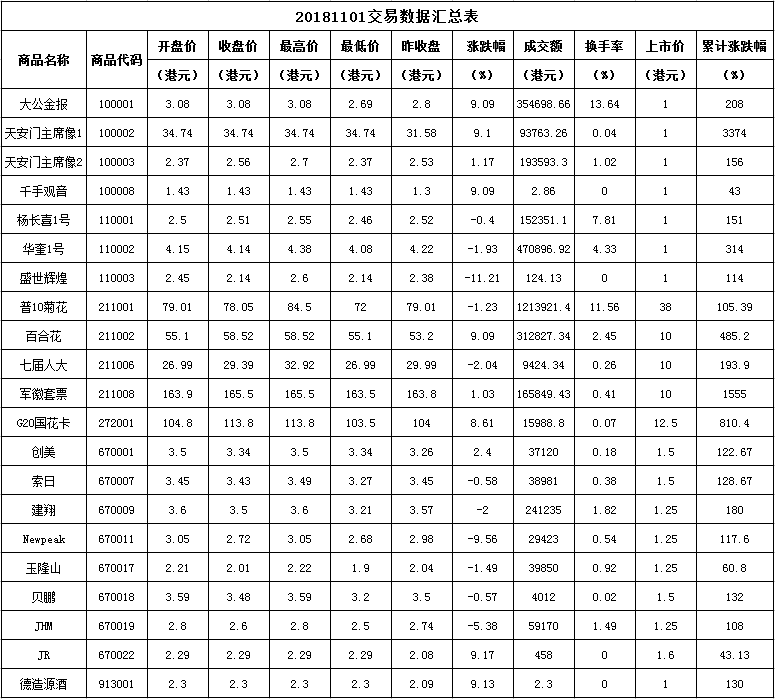 20181101交易数据汇总表

| 商品名称 | 商品代码 | 开盘价（港元） | 收盘价（港元） | 最高价（港元） | 最低价（港元） | 昨收盘（港元） | 涨跌幅（%） | 成交额（港元） | 换手率（%） | 上市价（港元） | 累计涨跌幅（%） |
|---|---|---|---|---|---|---|---|---|---|---|---|
| 大公金报 | 100001 | 3.08 | 3.08 | 3.08 | 2.69 | 2.8 | 9.09 | 354698.66 | 13.64 | 1 | 208 |
| 天安门主席像1 | 100002 | 34.74 | 34.74 | 34.74 | 34.74 | 31.58 | 9.1 | 93763.26 | 0.04 | 1 | 3374 |
| 天安门主席像2 | 100003 | 2.37 | 2.56 | 2.7 | 2.37 | 2.53 | 1.17 | 193593.3 | 1.02 | 1 | 156 |
| 千手观音 | 100008 | 1.43 | 1.43 | 1.43 | 1.43 | 1.3 | 9.09 | 2.86 | 0 | 1 | 43 |
| 杨长喜1号 | 110001 | 2.5 | 2.51 | 2.55 | 2.46 | 2.52 | -0.4 | 152351.1 | 7.81 | 1 | 151 |
| 华奎1号 | 110002 | 4.15 | 4.14 | 4.38 | 4.08 | 4.22 | -1.93 | 470896.92 | 4.33 | 1 | 314 |
| 盛世辉煌 | 110003 | 2.45 | 2.14 | 2.6 | 2.14 | 2.38 | -11.21 | 124.13 | 0 | 1 | 114 |
| 普10菊花 | 211001 | 79.01 | 78.05 | 84.5 | 72 | 79.01 | -1.23 | 1213921.4 | 11.56 | 38 | 105.39 |
| 百合花 | 211002 | 55.1 | 58.52 | 58.52 | 55.1 | 53.2 | 9.09 | 312827.34 | 2.45 | 10 | 485.2 |
| 七届人大 | 211006 | 26.99 | 29.39 | 32.92 | 26.99 | 29.99 | -2.04 | 9424.34 | 0.26 | 10 | 193.9 |
| 军徽套票 | 211008 | 163.9 | 165.5 | 165.5 | 163.5 | 163.8 | 1.03 | 165849.43 | 0.41 | 10 | 1555 |
| G20国花卡 | 272001 | 104.8 | 113.8 | 113.8 | 103.5 | 104 | 8.61 | 15988.8 | 0.07 | 12.5 | 810.4 |
| 创美 | 670001 | 3.5 | 3.34 | 3.5 | 3.34 | 3.26 | 2.4 | 37120 | 0.18 | 1.5 | 122.67 |
| 索日 | 670007 | 3.45 | 3.43 | 3.49 | 3.27 | 3.45 | -0.58 | 38981 | 0.38 | 1.5 | 128.67 |
| 建翔 | 670009 | 3.6 | 3.5 | 3.6 | 3.21 | 3.57 | -2 | 241235 | 1.82 | 1.25 | 180 |
| Newpeak | 670011 | 3.05 | 2.72 | 3.05 | 2.68 | 2.98 | -9.56 | 29423 | 0.54 | 1.25 | 117.6 |
| 玉隆山 | 670017 | 2.21 | 2.01 | 2.22 | 1.9 | 2.04 | -1.49 | 39850 | 0.92 | 1.25 | 60.8 |
| 贝鹏 | 670018 | 3.59 | 3.48 | 3.59 | 3.2 | 3.5 | -0.57 | 4012 | 0.02 | 1.5 | 132 |
| JHM | 670019 | 2.8 | 2.6 | 2.8 | 2.5 | 2.74 | -5.38 | 59170 | 1.49 | 1.25 | 108 |
| JR | 670022 | 2.29 | 2.29 | 2.29 | 2.29 | 2.08 | 9.17 | 458 | 0 | 1.6 | 43.13 |
| 德造源酒 | 913001 | 2.3 | 2.3 | 2.3 | 2.3 | 2.09 | 9.13 | 2.3 | 0 | 1 | 130 |